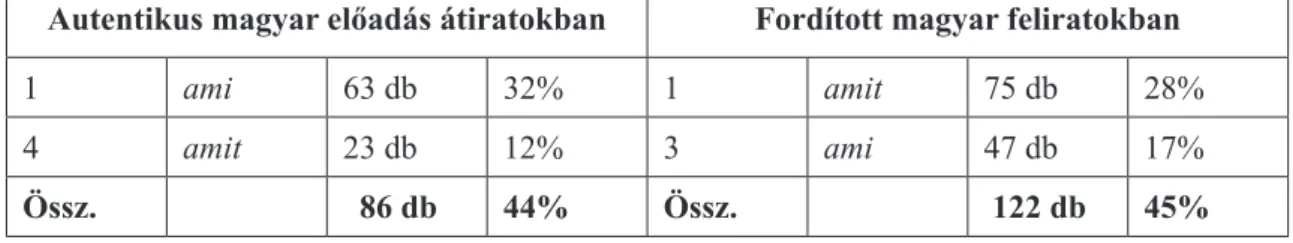 | Autentikus magyar előadás átiratokban | | | | Fordított magyar feliratokban | | | |
|---|---|---|---|---|---|---|---|
| 1 | ami | 63 db | 32% | 1 | amit | 75 db | 28% |
| 4 | amit | 23 db | 12% | 3 | ami | 47 db | 17% |
| Össz. | | 86 db | 44% | Össz. | | 122 db | 45% |